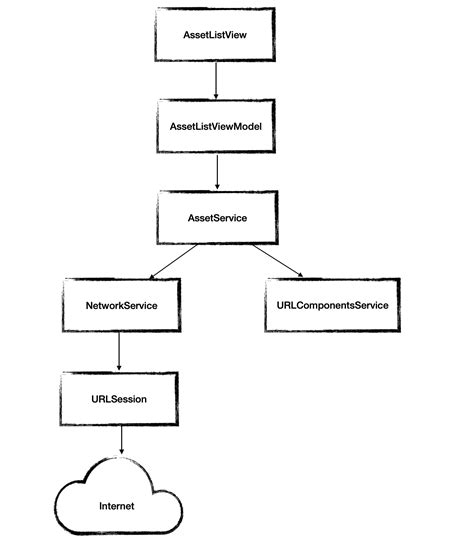 AssetListView

AssetListViewModel

AssetService

NetworkService

URLComponentsService

URLSession

Internet